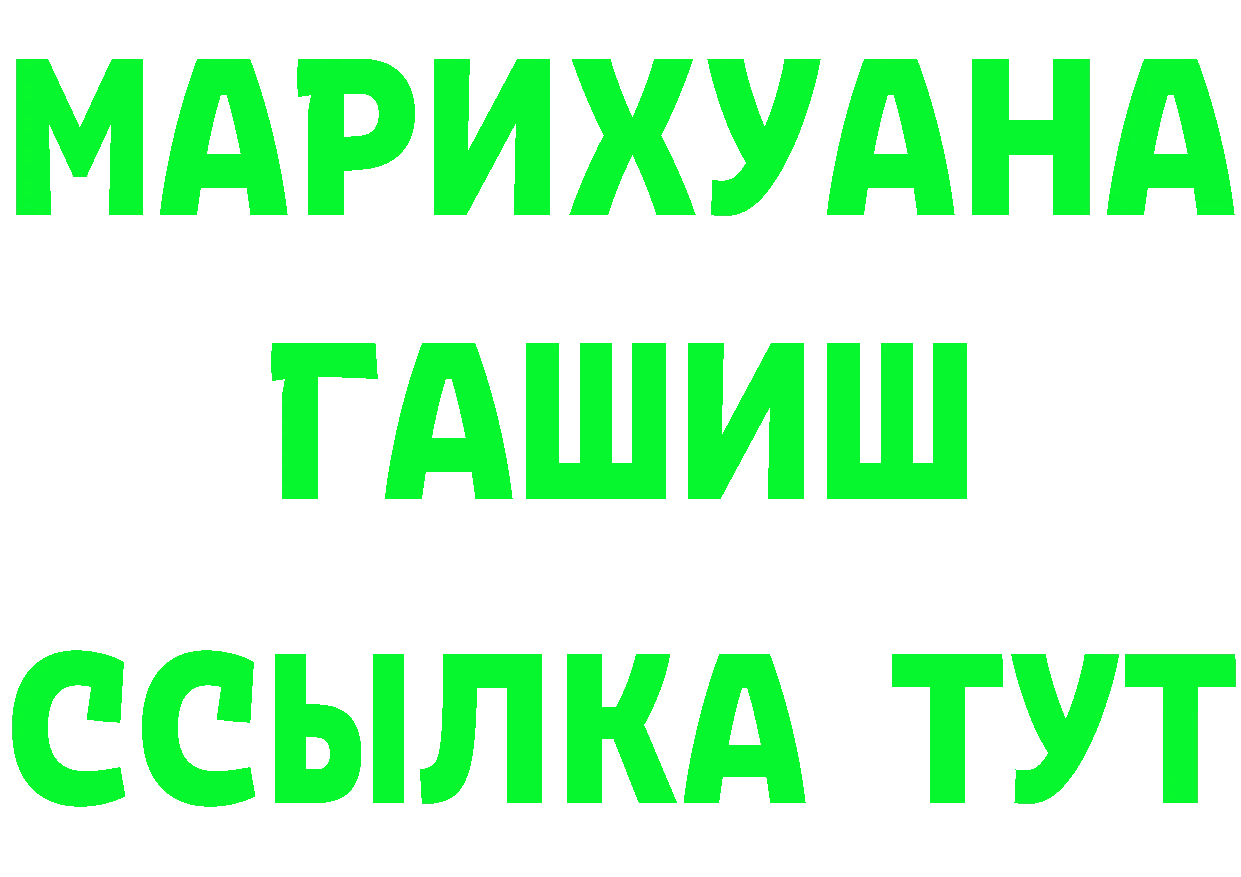 МАРИХУАНА
ГАШИШ
ССЫЛКА ТУТ